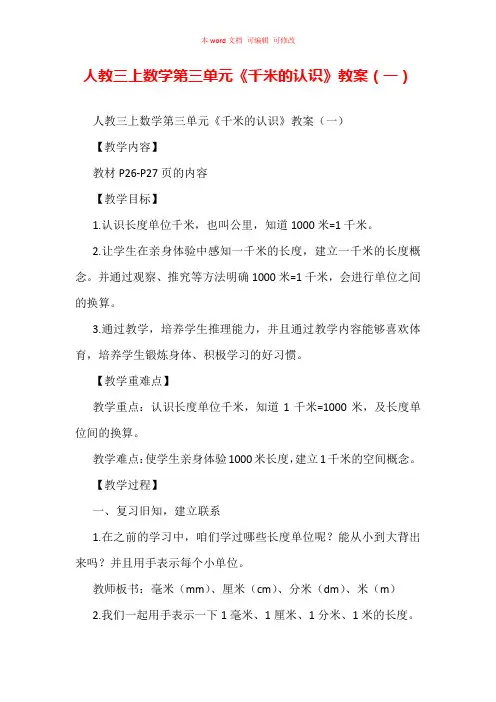 本 word 文档 可编辑 可修改

人教三上数学第三单元《千米的认识》教案（一）

人教三上数学第三单元《千米的认识》教案（一）

【教学内容】

教材 P26-P27 页的内容

【教学目标】

1.认识长度单位千米，也叫公里，知道 1000 米=1 千米。

2.让学生在亲身体验中感知一千米的长度，建立一千米的长度概念。并通过观察、推究等方法明确 1000 米=1 千米，会进行单位之间的换算。

3.通过教学，培养学生推理能力，并且通过教学内容能够喜欢体育，培养学生锻炼身体、积极学习的好习惯。

【教学重难点】

教学重点：认识长度单位千米，知道 1 千米=1000 米，及长度单位间的换算。

教学难点：使学生亲身体验 1000 米长度，建立 1 千米的空间概念。

【教学过程】

一、复习旧知，建立联系

1.在之前的学习中，咱们学过哪些长度单位呢？能从小到大背出来吗？并且用手表示每个小单位。

教师板书：毫米（mm）、厘米（cm）、分米（dm）、米（m）

2.我们一起用手表示一下 1 毫米、1 厘米、1 分米、1 米的长度。